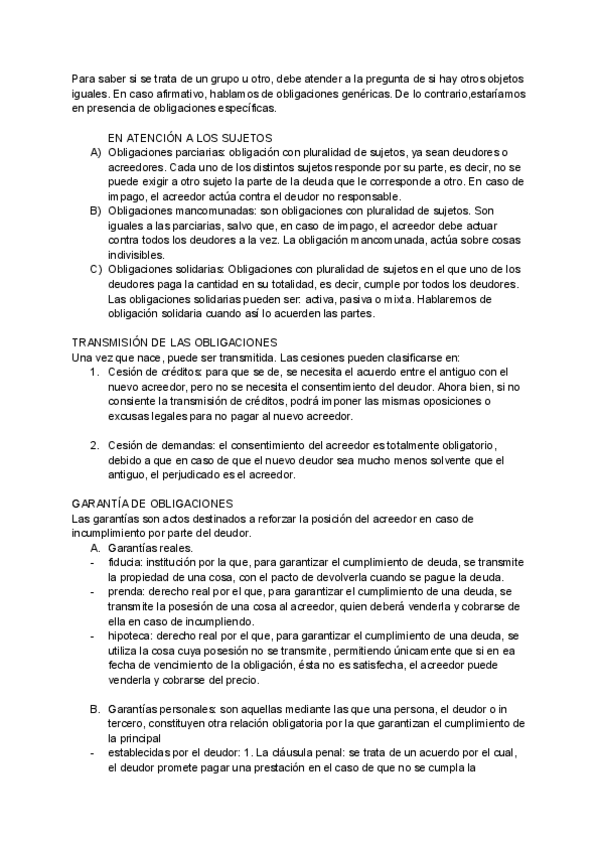 Para saber si se trata de un grupo u otro, debe atender a la pregunta de si hay otros objetos iguales. En caso afirmativo, hablamos de obligaciones genéricas. De lo contrario,estaríamos en presencia de obligaciones específicas.

EN ATENCIÓN A LOS SUJETOS
A) Obligaciones parciarias: obligación con pluralidad de sujetos, ya sean deudores o acreedores. Cada uno de los distintos sujetos responde por su parte, es decir, no se puede exigir a otro sujeto la parte de la deuda que le corresponde a otro. En caso de impago, el acreedor actúa contra el deudor no responsable.
B) Obligaciones mancomunadas: son obligaciones con pluralidad de sujetos. Son iguales a las parciarias, salvo que, en caso de impago, el acreedor debe actuar contra todos los deudores a la vez. La obligación mancomunada, actúa sobre cosas indivisibles.
C) Obligaciones solidarias: Obligaciones con pluralidad de sujetos en el que uno de los deudores paga la cantidad en su totalidad, es decir, cumple por todos los deudores. Las obligaciones solidarias pueden ser: activa, pasiva o mixta. Hablaremos de obligación solidaria cuando así lo acuerden las partes.

TRANSMISIÓN DE LAS OBLIGACIONES
Una vez que nace, puede ser transmitida. Las cesiones pueden clasificarse en:
1. Cesión de créditos: para que se de, se necesita el acuerdo entre el antiguo con el nuevo acreedor, pero no se necesita el consentimiento del deudor. Ahora bien, si no consiente la transmisión de créditos, podrá imponer las mismas oposiciones o excusas legales para no pagar al nuevo acreedor.

2. Cesión de demandas: el consentimiento del acreedor es totalmente obligatorio, debido a que en caso de que el nuevo deudor sea mucho menos solvente que el antiguo, el perjudicado es el acreedor.

GARANTÍA DE OBLIGACIONES
Las garantías son actos destinados a reforzar la posición del acreedor en caso de incumplimiento por parte del deudor.
A. Garantías reales.
- fiducia: institución por la que, para garantizar el cumplimiento de deuda, se transmite la propiedad de una cosa, con el pacto de devolverla cuando se pague la deuda.
- prenda: derecho real por el que, para garantizar el cumplimiento de una deuda, se transmite la posesión de una cosa al acreedor, quien deberá venderla y cobrarse de ella en caso de incumpliendo.
- hipoteca: derecho real por el que, para garantizar el cumplimiento de una deuda, se utiliza la cosa cuya posesión no se transmite, permitiendo únicamente que si en ea fecha de vencimiento de la obligación, ésta no es satisfecha, el acreedor puede venderla y cobrarse del precio.

B. Garantías personales: son aquellas mediante las que una persona, el deudor o in tercero, constituyen otra relación obligatoria por la que garantizan el cumplimiento de la principal
- establecidas por el deudor: 1. La cláusula penal: se trata de un acuerdo por el cual, el deudor promete pagar una prestación en el caso de que no se cumpla la